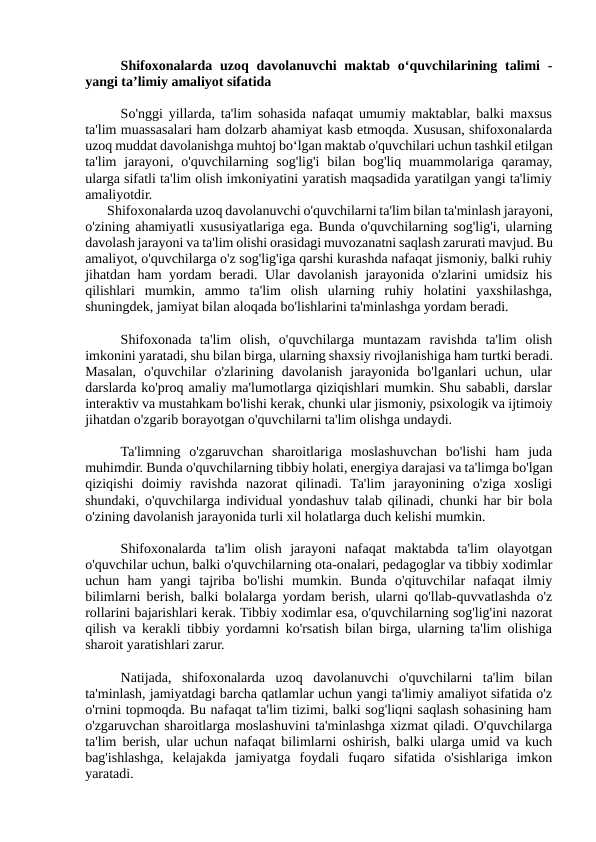 Shifoxonalarda uzoq davolanuvchi maktab o‘quvchilarining talimi - yangi ta’limiy amaliyot sifatida

So'nggi yillarda, ta'lim sohasida nafaqat umumiy maktablar, balki maxsus ta'lim muassasalari ham dolzarb ahamiyat kasb etmoqda. Xususan, shifoxonalarda uzoq muddat davolanishga muhtoj bo‘lgan maktab o'quvchilari uchun tashkil etilgan ta'lim jarayoni, o'quvchilarning sog'lig'i bilan bog'liq muammolariga qaramay, ularga sifatli ta'lim olish imkoniyatini yaratish maqsadida yaratilgan yangi ta'limiy amaliyotdir.

Shifoxonalarda uzoq davolanuvchi o'quvchilarni ta'lim bilan ta'minlash jarayoni, o'zining ahamiyatli xususiyatlariga ega. Bunda o'quvchilarning sog'lig'i, ularning davolash jarayoni va ta'lim olishi orasidagi muvozanatni saqlash zarurati mavjud. Bu amaliyot, o'quvchilarga o'z sog'lig'iga qarshi kurashda nafaqat jismoniy, balki ruhiy jihatdan ham yordam beradi. Ular davolanish jarayonida o'zlarini umidsiz his qilishlari mumkin, ammo ta'lim olish ularning ruhiy holatini yaxshilashga, shuningdek, jamiyat bilan aloqada bo'lishlarini ta'minlashga yordam beradi.

Shifoxonada ta'lim olish, o'quvchilarga muntazam ravishda ta'lim olish imkonini yaratadi, shu bilan birga, ularning shaxsiy rivojlanishiga ham turtki beradi. Masalan, o'quvchilar o'zlarining davolanish jarayonida bo'lganlari uchun, ular darslarda ko'proq amaliy ma'lumotlarga qiziqishlari mumkin. Shu sababli, darslar interaktiv va mustahkam bo'lishi kerak, chunki ular jismoniy, psixologik va ijtimoiy jihatdan o'zgarib borayotgan o'quvchilarni ta'lim olishga undaydi.

Ta'limning o'zgaruvchan sharoitlariga moslashuvchan bo'lishi ham juda muhimdir. Bunda o'quvchilarning tibbiy holati, energiya darajasi va ta'limga bo'lgan qiziqishi doimiy ravishda nazorat qilinadi. Ta'lim jarayonining o'ziga xosligi shundaki, o'quvchilarga individual yondashuv talab qilinadi, chunki har bir bola o'zining davolanish jarayonida turli xil holatlarga duch kelishi mumkin.

Shifoxonalarda ta'lim olish jarayoni nafaqat maktabda ta'lim olayotgan o'quvchilar uchun, balki o'quvchilarning ota-onalari, pedagoglar va tibbiy xodimlar uchun ham yangi tajriba bo'lishi mumkin. Bunda o'qituvchilar nafaqat ilmiy bilimlarni berish, balki bolalarga yordam berish, ularni qo'llab-quvvatlashda o'z rollarini bajarishlari kerak. Tibbiy xodimlar esa, o'quvchilarning sog'lig'ini nazorat qilish va kerakli tibbiy yordamni ko'rsatish bilan birga, ularning ta'lim olishiga sharoit yaratishlari zarur.

Natijada, shifoxonalarda uzoq davolanuvchi o'quvchilarni ta'lim bilan ta'minlash, jamiyatdagi barcha qatlamlar uchun yangi ta'limiy amaliyot sifatida o'z o'rnini topmoqda. Bu nafaqat ta'lim tizimi, balki sog'liqni saqlash sohasining ham o'zgaruvchan sharoitlarga moslashuvini ta'minlashga xizmat qiladi. O'quvchilarga ta'lim berish, ular uchun nafaqat bilimlarni oshirish, balki ularga umid va kuch bag'ishlashga, kelajakda jamiyatga foydali fuqaro sifatida o'sishlariga imkon yaratadi.